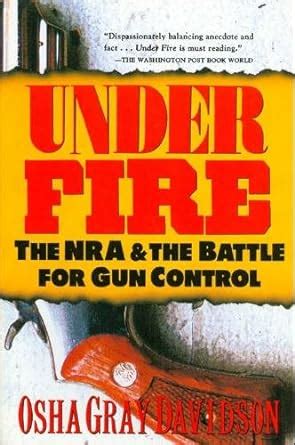 "Dispassionately balancing anecdote and fact . . . Under Fire is must reading."
—THE WASHINGTON POST BOOK WORLD

UNDER FIRE

THE NRA & THE BATTLE FOR GUN CONTROL

OSHA GRAY DAVIDSON